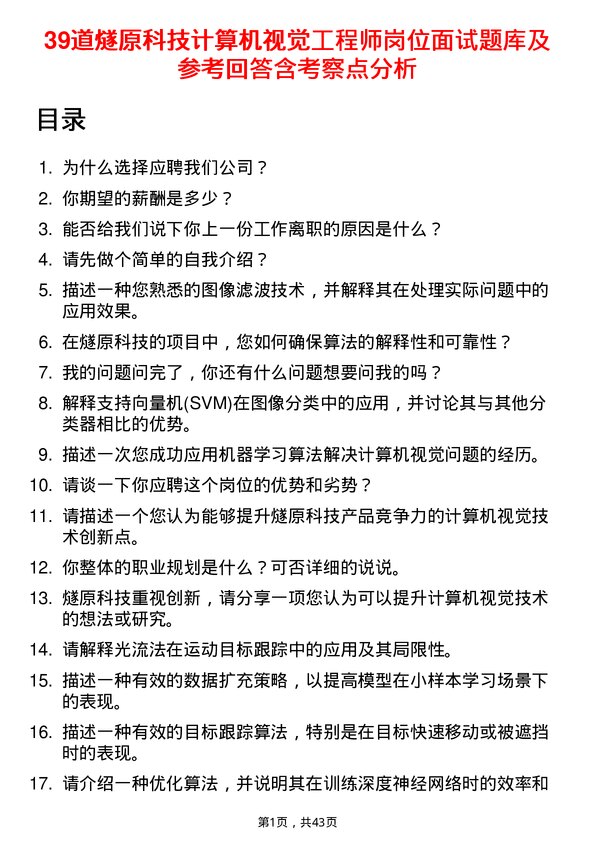 39道燧原科技计算机视觉工程师岗位面试题库及参考回答含考察点分析

目录

1. 为什么选择应聘我们公司？
2. 你期望的薪酬是多少？
3. 能否给我们说下你上一份工作离职的原因是什么？
4. 请先做个简单的自我介绍？
5. 描述一种您熟悉的图像滤波技术，并解释其在处理实际问题中的应用效果。
6. 在燧原科技的项目中，您如何确保算法的解释性和可靠性？
7. 我的问题问完了，你还有什么问题想要问我的吗？
8. 解释支持向量机(SVM)在图像分类中的应用，并讨论其与其他分类器相比的优势。
9. 描述一次您成功应用机器学习算法解决计算机视觉问题的经历。
10. 请谈一下你应聘这个岗位的优势和劣势？
11. 请描述一个您认为能够提升燧原科技产品竞争力的计算机视觉技术创新点。
12. 你整体的职业规划是什么？可否详细的说说。
13. 燧原科技重视创新，请分享一项您认为可以提升计算机视觉技术的想法或研究。
14. 请解释光流法在运动目标跟踪中的应用及其局限性。
15. 描述一种有效的数据扩充策略，以提高模型在小样本学习场景下的表现。
16. 描述一种有效的目标跟踪算法，特别是在目标快速移动或被遮挡时的表现。
17. 请介绍一种优化算法，并说明其在训练深度神经网络时的效率和

第1页，共43页